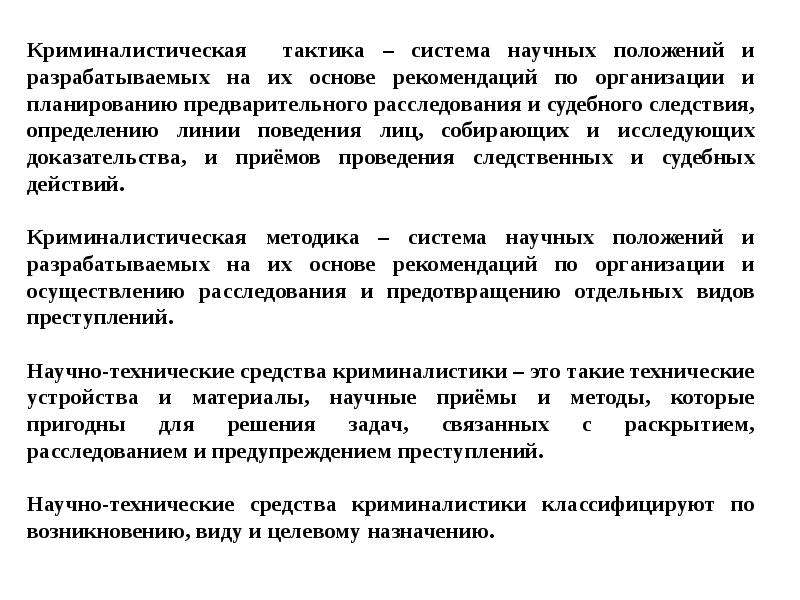 Криминалистическая тактика – система научных положений и разрабатываемых на их основе рекомендаций по организации и планированию предварительного расследования и судебного следствия, определению линии поведения лиц, собирающих и исследующих доказательства, и приёмов проведения следственных и судебных действий.

Криминалистическая методика – система научных положений и разрабатываемых на их основе рекомендаций по организации и осуществлению расследования и предотвращению отдельных видов преступлений.

Научно-технические средства криминалистики – это такие технические устройства и материалы, научные приёмы и методы, которые пригодны для решения задач, связанных с раскрытием, расследованием и предупреждением преступлений.

Научно-технические средства криминалистики классифицируют по возникновению, виду и целевому назначению.